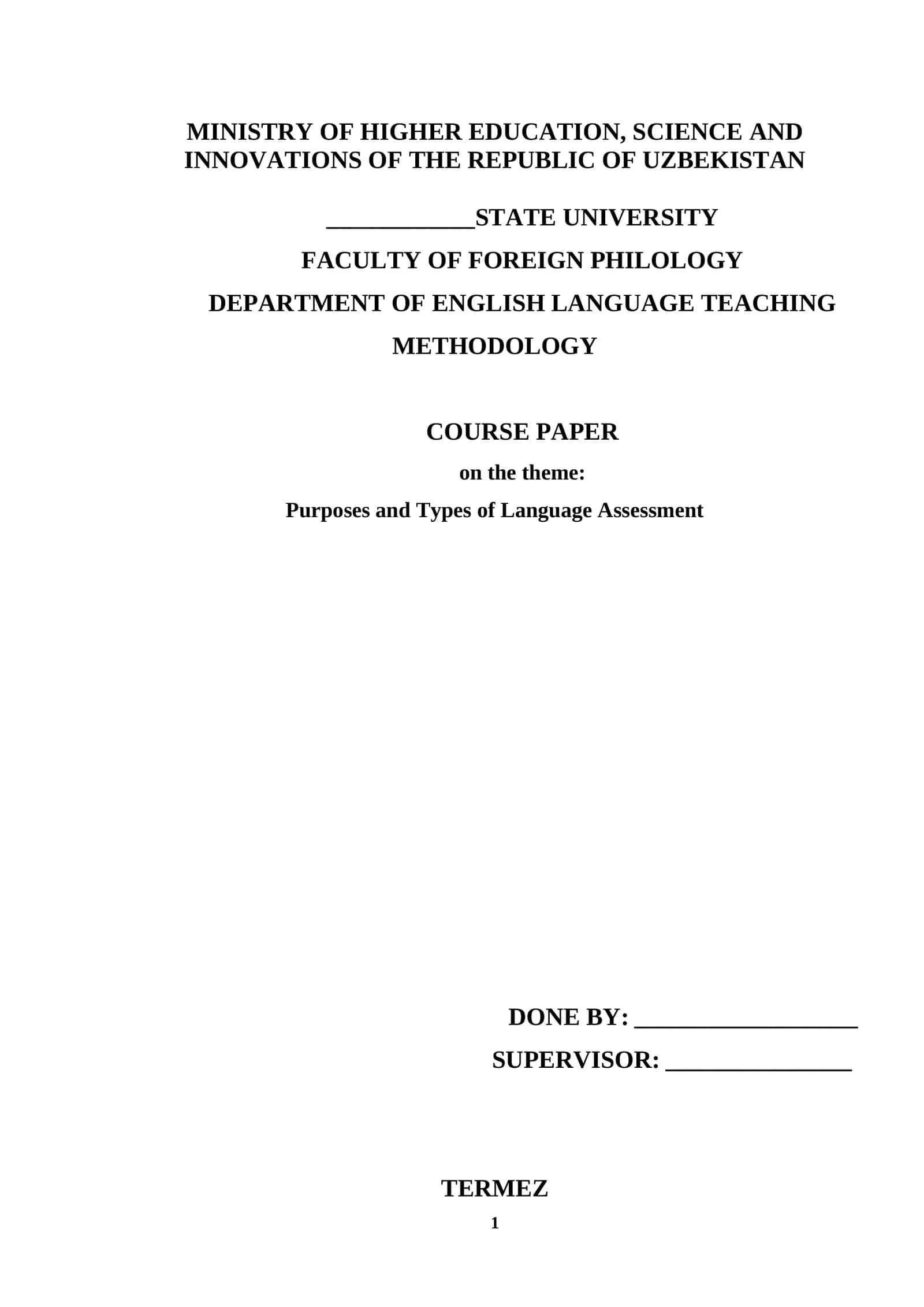 MINISTRY OF HIGHER EDUCATION, SCIENCE AND INNOVATIONS OF THE REPUBLIC OF UZBEKISTAN

____________STATE UNIVERSITY

FACULTY OF FOREIGN PHILOLOGY

DEPARTMENT OF ENGLISH LANGUAGE TEACHING METHODOLOGY

COURSE PAPER

on the theme:

Purposes and Types of Language Assessment

DONE BY: __________________

SUPERVISOR: _______________

TERMEZ

1